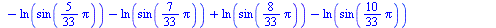 $-\ln\left(\sin\left(\frac{5}{33}\pi\right)\right)-\ln\left(\sin\left(\frac{7}{33}\pi\right)\right)+\ln\left(\sin\left(\frac{8}{33}\pi\right)\right)-\ln\left(\sin\left(\frac{10}{33}\pi\right)\right)$